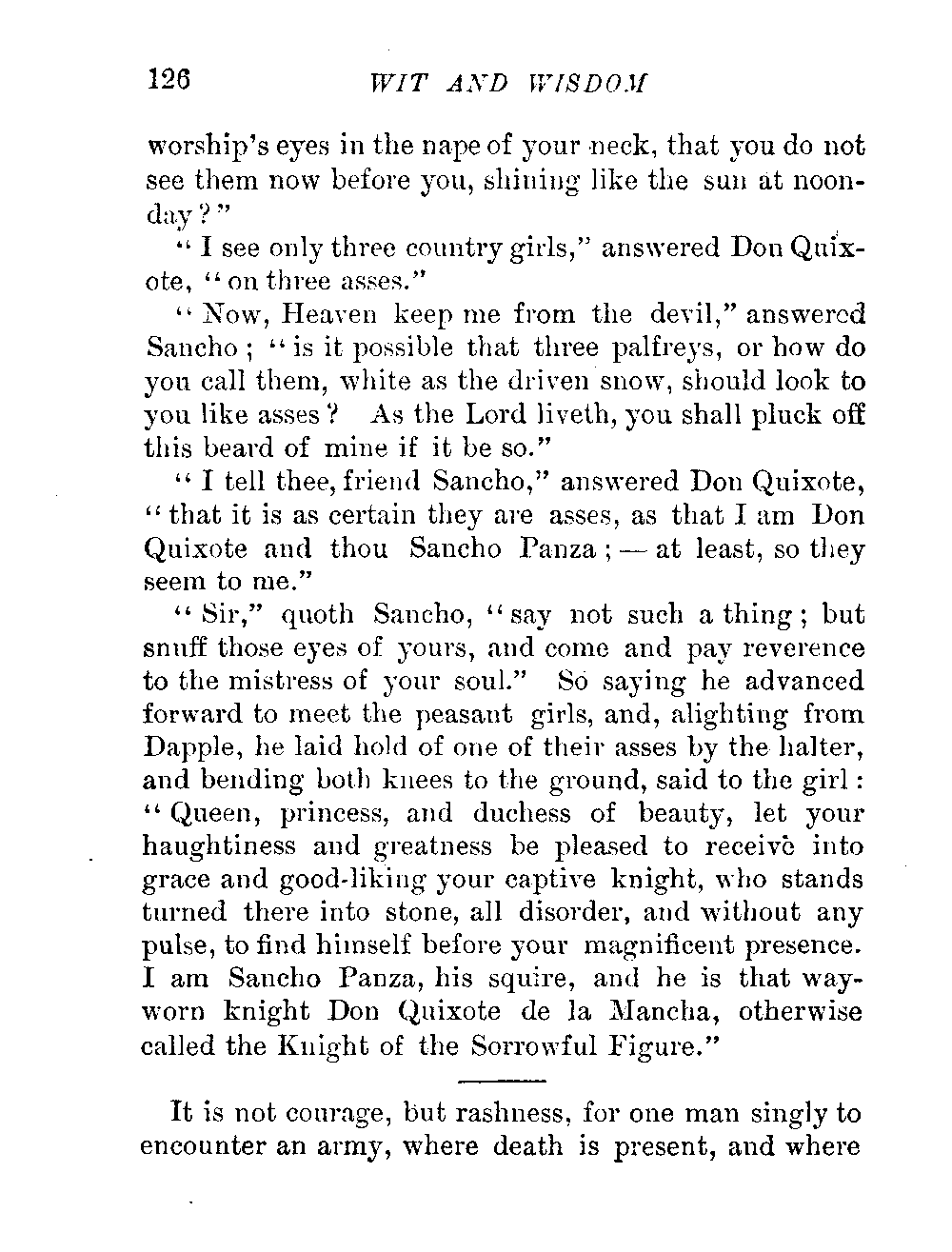 126 WIT AND WISDOM

worship's eyes in the nape of your neck, that you do not see them now before you, shining like the sun at noonday?"

"I see only three country girls," answered Don Quixote, "on three asses."

"Now, Heaven keep me from the devil," answered Sancho; "is it possible that three palfreys, or how do you call them, white as the driven snow, should look to you like asses? As the Lord liveth, you shall pluck off this beard of mine if it be so."

"I tell thee, friend Sancho," answered Don Quixote, "that it is as certain they are asses, as that I am Don Quixote and thou Sancho Panza; — at least, so they seem to me."

"Sir," quoth Sancho, "say not such a thing; but snuff those eyes of yours, and come and pay reverence to the mistress of your soul." So saying he advanced forward to meet the peasant girls, and, alighting from Dapple, he laid hold of one of their asses by the halter, and bending both knees to the ground, said to the girl: "Queen, princess, and duchess of beauty, let your haughtiness and greatness be pleased to receive into grace and good-liking your captive knight, who stands turned there into stone, all disorder, and without any pulse, to find himself before your magnificent presence. I am Sancho Panza, his squire, and he is that wayworn knight Don Quixote de la Mancha, otherwise called the Knight of the Sorrowful Figure."

It is not courage, but rashness, for one man singly to encounter an army, where death is present, and where